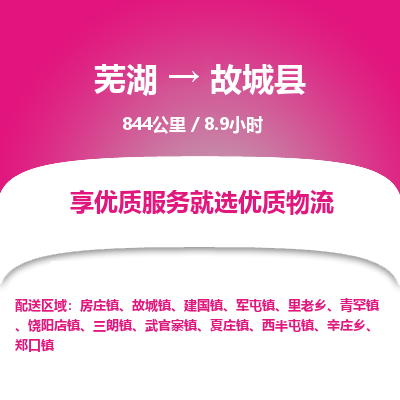 芜湖 → 故城县

844公里 / 8.9小时

享优质服务就选优质物流

配送区域：房庄镇、故城镇、建国镇、军屯镇、里老乡、青罕镇、饶阳店镇、三朗镇、武官寨镇、夏庄镇、西半屯镇、辛庄乡、郑口镇